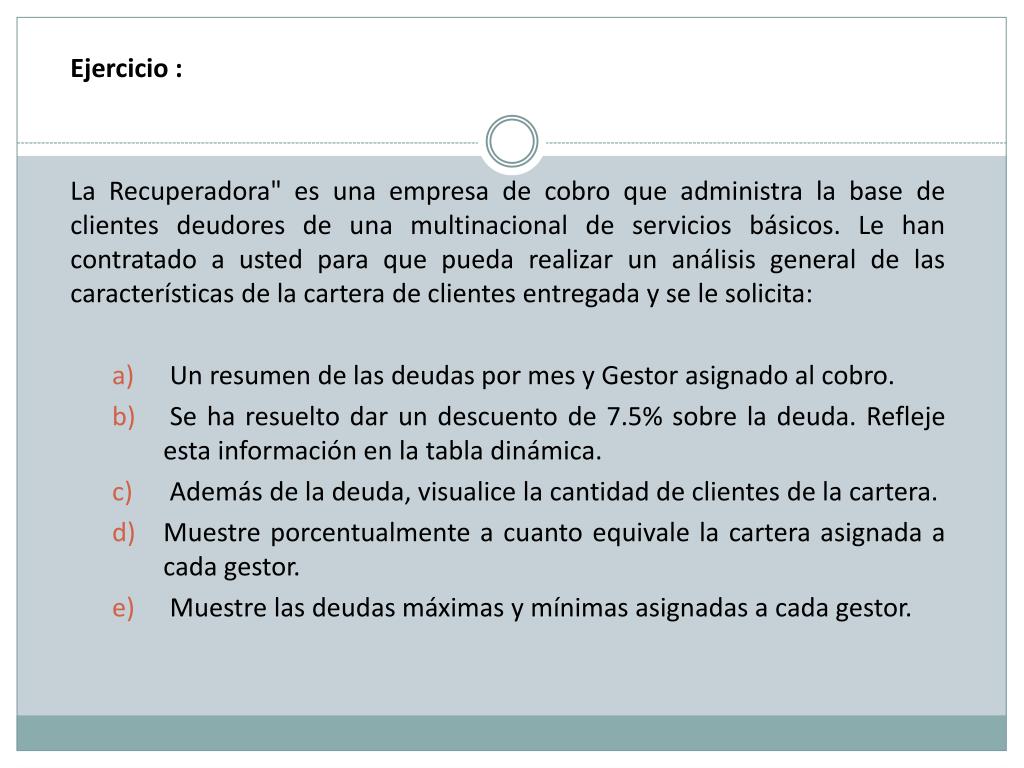 Ejercicio :

La Recuperadora" es una empresa de cobro que administra la base de clientes deudores de una multinacional de servicios básicos. Le han contratado a usted para que pueda realizar un análisis general de las características de la cartera de clientes entregada y se le solicita:

a) Un resumen de las deudas por mes y Gestor asignado al cobro.
b) Se ha resuelto dar un descuento de 7.5% sobre la deuda. Refleje esta información en la tabla dinámica.
c) Además de la deuda, visualice la cantidad de clientes de la cartera.
d) Muestre porcentualmente a cuanto equivale la cartera asignada a cada gestor.
e) Muestre las deudas máximas y mínimas asignadas a cada gestor.